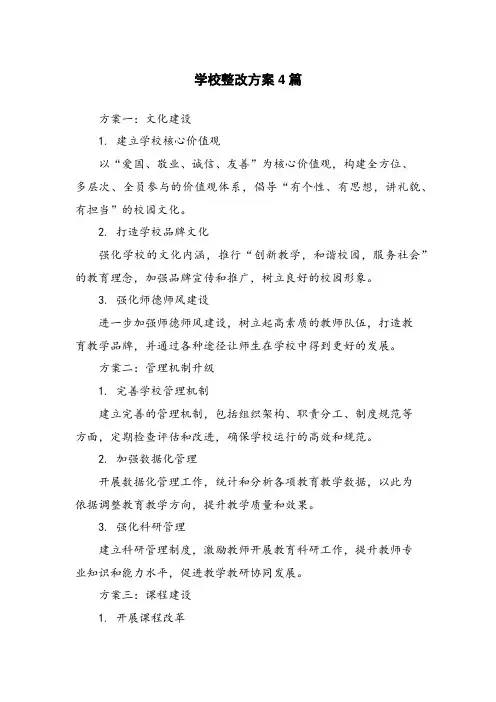 学校整改方案 4 篇

方案一：文化建设

1. 建立学校核心价值观

以“爱国、敬业、诚信、友善”为核心价值观，构建全方位、多层次、全员参与的价值观体系，倡导“有个性、有思想，讲礼貌、有担当”的校园文化。

2. 打造学校品牌文化

强化学校的文化内涵，推行“创新教学，和谐校园，服务社会”的教育理念，加强品牌宣传和推广，树立良好的校园形象。

3. 强化师德师风建设

进一步加强师德师风建设，树立起高素质的教师队伍，打造教育教学品牌，并通过各种途径让师生在学校中得到更好的发展。

方案二：管理机制升级

1. 完善学校管理机制

建立完善的管理机制，包括组织架构、职责分工、制度规范等方面，定期检查评估和改进，确保学校运行的高效和规范。

2. 加强数据化管理

开展数据化管理工作，统计和分析各项教育教学数据，以此为依据调整教育教学方向，提升教学质量和效果。

3. 强化科研管理

建立科研管理制度，激励教师开展教育科研工作，提升教师专业知识和能力水平，促进教学教研协同发展。

方案三：课程建设

1. 开展课程改革